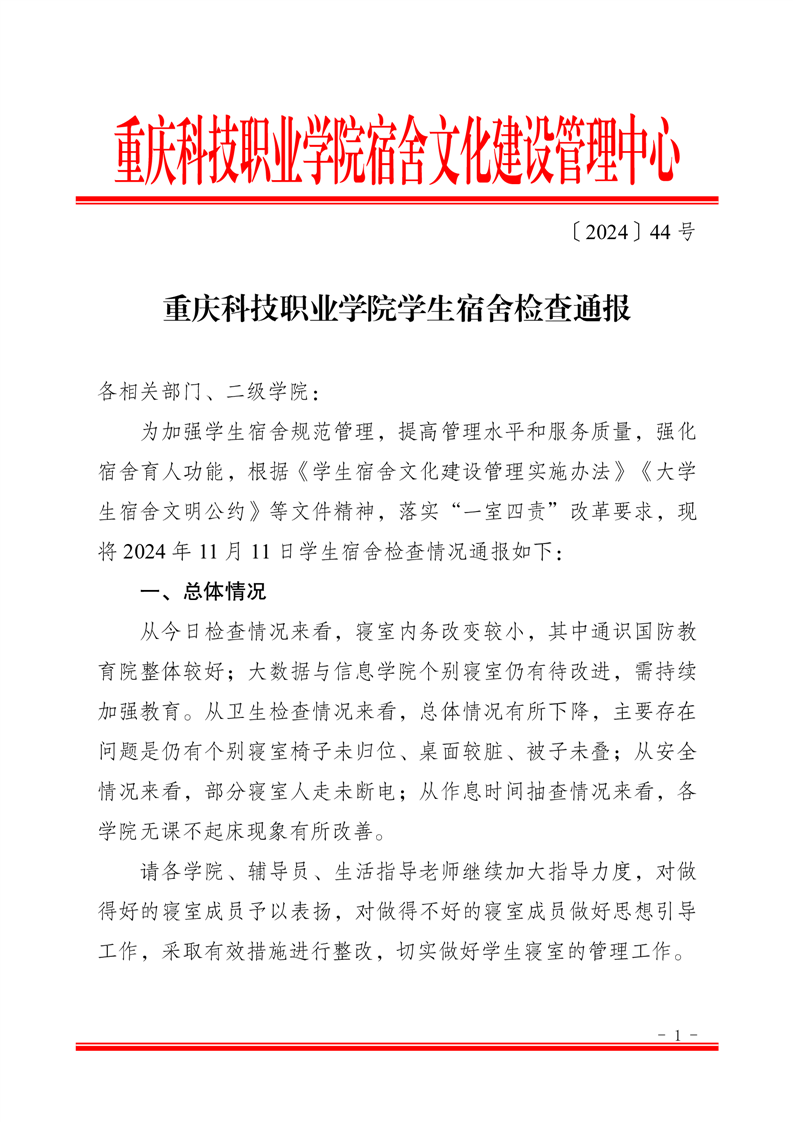 重庆科技职业学院宿舍文化建设管理中心

〔2024〕44 号

重庆科技职业学院学生宿舍检查通报

各相关部门、二级学院：

为加强学生宿舍规范管理，提高管理水平和服务质量，强化宿舍育人功能，根据《学生宿舍文化建设管理实施办法》《大学生宿舍文明公约》等文件精神，落实“一室四责”改革要求，现将 2024 年 11 月 11 日学生宿舍检查情况通报如下：

一、总体情况

从今日检查情况来看，寝室内务改变较小，其中通识国防教育院整体较好；大数据与信息学院个别寝室仍有待改进，需持续加强教育。从卫生检查情况来看，总体情况有所下降，主要存在问题是仍有个别寝室椅子未归位、桌面较脏、被子未叠；从安全情况来看，部分寝室人走未断电；从作息时间抽查情况来看，各学院无课不起床现象有所改善。

请各学院、辅导员、生活指导老师继续加大指导力度，对做得好的寝室成员予以表扬，对做得不好的寝室成员做好思想引导工作，采取有效措施进行整改，切实做好学生寝室的管理工作。

- 1 -